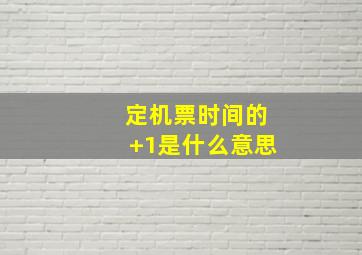 定机票时间的
+1是什么意思